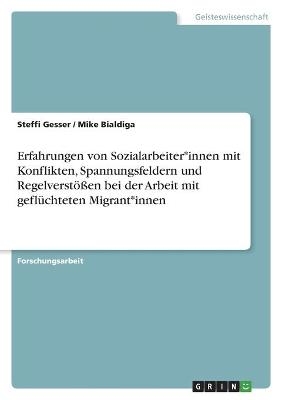 Geisteswissenschaft

Steffi Gesser / Mike Bialdiga

Erfahrungen von Sozialarbeiter*innen mit Konflikten, Spannungsfeldern und Regelverstößen bei der Arbeit mit geflüchteten Migrant*innen

Forschungsarbeit

GRIN